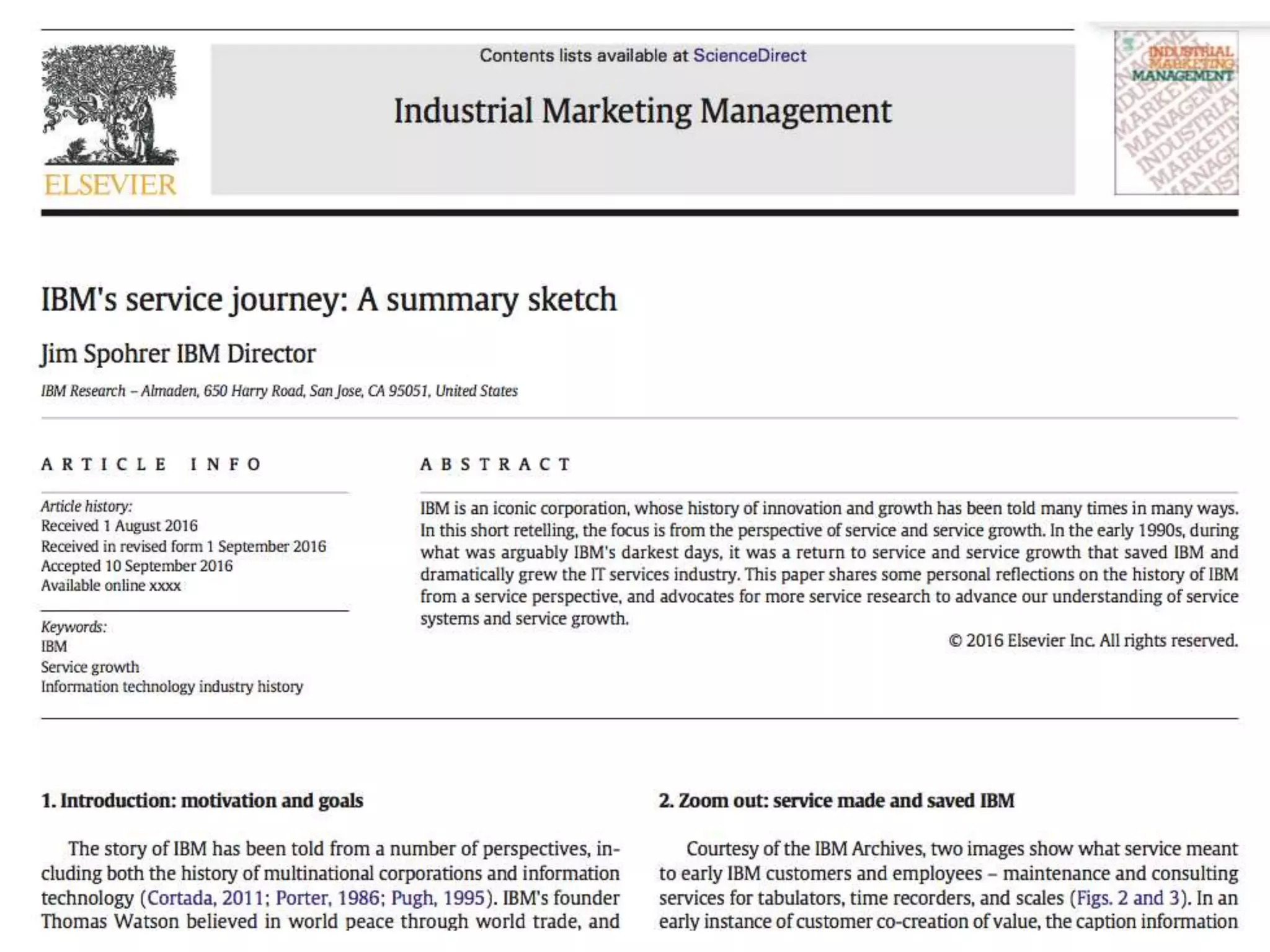 ELSEVIER

Contents lists available at ScienceDirect

Industrial Marketing Management

INDUSTRIAL MARKETING MANAGEMENT

IBM's service journey: A summary sketch

Jim Spohrer IBM Director

IBM Research – Almaden, 650 Harry Road, San Jose, CA 95051, United States

ARTICLE INFO

Article history:
Received 1 August 2016
Received in revised form 1 September 2016
Accepted 10 September 2016
Available online xxxx

Keywords:
IBM
Service growth
Information technology industry history

ABSTRACT

IBM is an iconic corporation, whose history of innovation and growth has been told many times in many ways. In this short retelling, the focus is from the perspective of service and service growth. In the early 1990s, during what was arguably IBM's darkest days, it was a return to service and service growth that saved IBM and dramatically grew the IT services industry. This paper shares some personal reflections on the history of IBM from a service perspective, and advocates for more service research to advance our understanding of service systems and service growth.

© 2016 Elsevier Inc. All rights reserved.

1. Introduction: motivation and goals

The story of IBM has been told from a number of perspectives, including both the history of multinational corporations and information technology (Cortada, 2011; Porter, 1986; Pugh, 1995). IBM's founder Thomas Watson believed in world peace through world trade, and

2. Zoom out: service made and saved IBM

Courtesy of the IBM Archives, two images show what service meant to early IBM customers and employees – maintenance and consulting services for tabulators, time recorders, and scales (Figs. 2 and 3). In an early instance of customer co-creation of value, the caption information